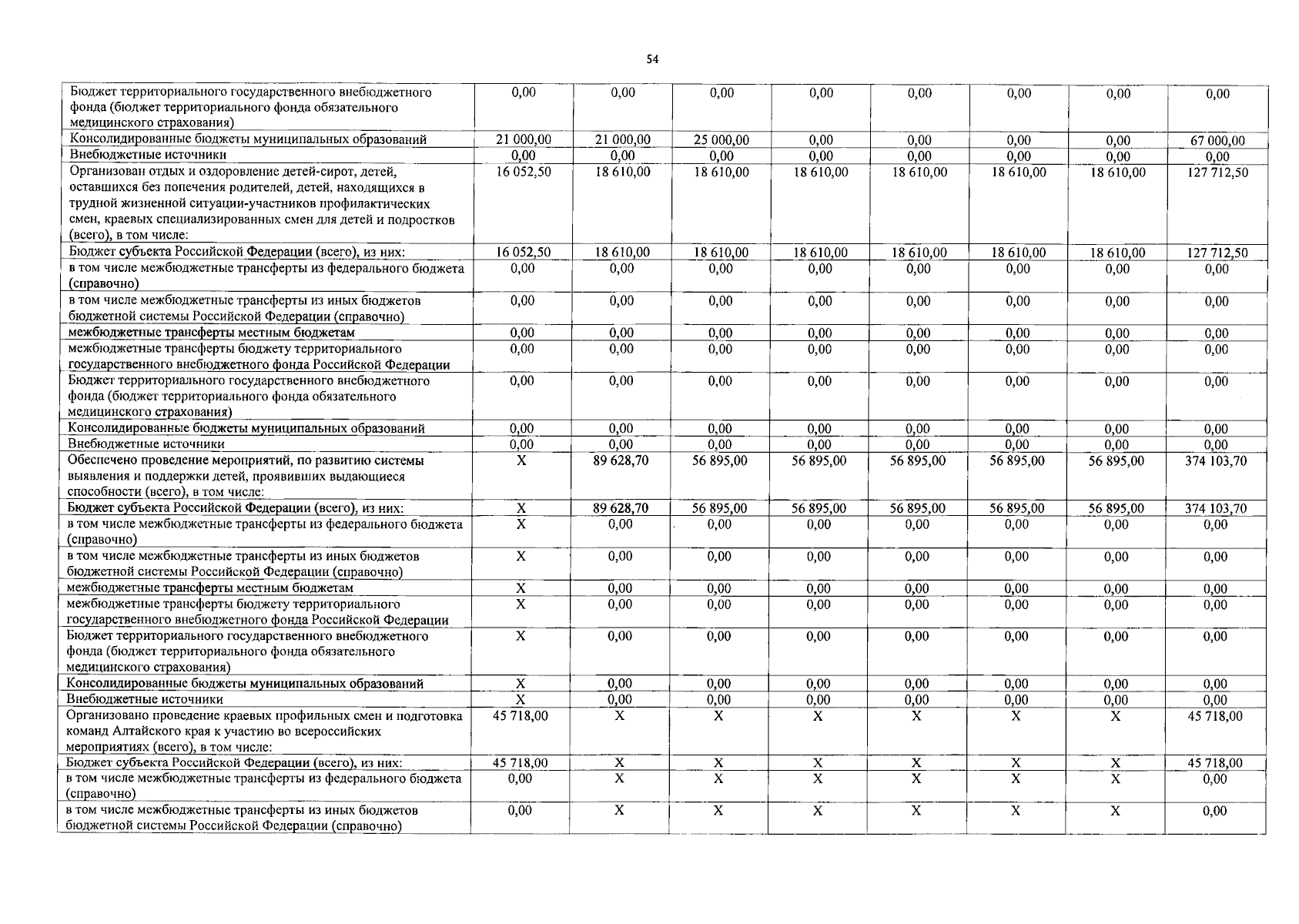 54

| Бюджет территориального государственного внебюджетного фонда (бюджет территориального фонда обязательного медицинского страхования) | 0,00 | 0,00 | 0,00 | 0,00 | 0,00 | 0,00 | 0,00 | 0,00 |
|---|---|---|---|---|---|---|---|---|
| Консолидированные бюджеты муниципальных образований | 21 000,00 | 21 000,00 | 25 000,00 | 0,00 | 0,00 | 0,00 | 0,00 | 67 000,00 |
| Внебюджетные источники | 0,00 | 0,00 | 0,00 | 0,00 | 0,00 | 0,00 | 0,00 | 0,00 |
| Организован отдых и оздоровление детей-сирот, детей, оставшихся без попечения родителей, детей, находящихся в трудной жизненной ситуации-участников профилактических смен, краевых специализированных смен для детей и подростков (всего), в том числе: | 16 052,50 | 18 610,00 | 18 610,00 | 18 610,00 | 18 610,00 | 18 610,00 | 18 610,00 | 127 712,50 |
| Бюджет субъекта Российской Федерации (всего), из них: | 16 052,50 | 18 610,00 | 18 610,00 | 18 610,00 | 18 610,00 | 18 610,00 | 18 610,00 | 127 712,50 |
| в том числе межбюджетные трансферты из федерального бюджета (справочно) | 0,00 | 0,00 | 0,00 | 0,00 | 0,00 | 0,00 | 0,00 | 0,00 |
| в том числе межбюджетные трансферты из иных бюджетов бюджетной системы Российской Федерации (справочно) | 0,00 | 0,00 | 0,00 | 0,00 | 0,00 | 0,00 | 0,00 | 0,00 |
| межбюджетные трансферты местным бюджетам | 0,00 | 0,00 | 0,00 | 0,00 | 0,00 | 0,00 | 0,00 | 0,00 |
| межбюджетные трансферты бюджету территориального государственного внебюджетного фонда Российской Федерации | 0,00 | 0,00 | 0,00 | 0,00 | 0,00 | 0,00 | 0,00 | 0,00 |
| Бюджет территориального государственного внебюджетного фонда (бюджет территориального фонда обязательного медицинского страхования) | 0,00 | 0,00 | 0,00 | 0,00 | 0,00 | 0,00 | 0,00 | 0,00 |
| Консолидированные бюджеты муниципальных образований | 0,00 | 0,00 | 0,00 | 0,00 | 0,00 | 0,00 | 0,00 | 0,00 |
| Внебюджетные источники | 0,00 | 0,00 | 0,00 | 0,00 | 0,00 | 0,00 | 0,00 | 0,00 |
| Обеспечено проведение мероприятий, по развитию системы выявления и поддержки детей, проявивших выдающиеся способности (всего), в том числе: | X | 89 628,70 | 56 895,00 | 56 895,00 | 56 895,00 | 56 895,00 | 56 895,00 | 374 103,70 |
| Бюджет субъекта Российской Федерации (всего), из них: | X | 89 628,70 | 56 895,00 | 56 895,00 | 56 895,00 | 56 895,00 | 56 895,00 | 374 103,70 |
| в том числе межбюджетные трансферты из федерального бюджета (справочно) | X | 0,00 | 0,00 | 0,00 | 0,00 | 0,00 | 0,00 | 0,00 |
| в том числе межбюджетные трансферты из иных бюджетов бюджетной системы Российской Федерации (справочно) | X | 0,00 | 0,00 | 0,00 | 0,00 | 0,00 | 0,00 | 0,00 |
| межбюджетные трансферты местным бюджетам | X | 0,00 | 0,00 | 0,00 | 0,00 | 0,00 | 0,00 | 0,00 |
| межбюджетные трансферты бюджету территориального государственного внебюджетного фонда Российской Федерации | X | 0,00 | 0,00 | 0,00 | 0,00 | 0,00 | 0,00 | 0,00 |
| Бюджет территориального государственного внебюджетного фонда (бюджет территориального фонда обязательного медицинского страхования) | X | 0,00 | 0,00 | 0,00 | 0,00 | 0,00 | 0,00 | 0,00 |
| Консолидированные бюджеты муниципальных образований | X | 0,00 | 0,00 | 0,00 | 0,00 | 0,00 | 0,00 | 0,00 |
| Внебюджетные источники | X | 0,00 | 0,00 | 0,00 | 0,00 | 0,00 | 0,00 | 0,00 |
| Организовано проведение краевых профильных смен и подготовка команд Алтайского края к участию во всероссийских мероприятиях (всего), в том числе: | 45 718,00 | X | X | X | X | X | X | 45 718,00 |
| Бюджет субъекта Российской Федерации (всего), из них: | 45 718,00 | X | X | X | X | X | X | 45 718,00 |
| в том числе межбюджетные трансферты из федерального бюджета (справочно) | 0,00 | X | X | X | X | X | X | 0,00 |
| в том числе межбюджетные трансферты из иных бюджетов бюджетной системы Российской Федерации (справочно) | 0,00 | X | X | X | X | X | X | 0,00 |